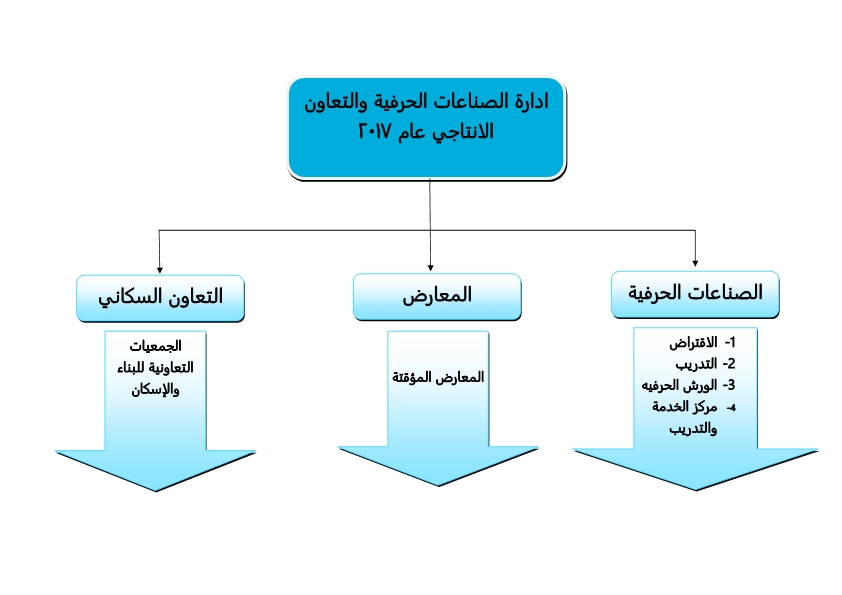 ادارة الصناعات الحرفية والتعاون الانتاجي عام ٢٠١٧

الصناعات الحرفية

1- الاقتراض
2- التدريب
3- الورش الحرفيه
4- مركز الخدمة والتدريب

المعارض

المعارض المؤقتة

التعاون السكاني

الجمعيات التعاونية للبناء والإسكان